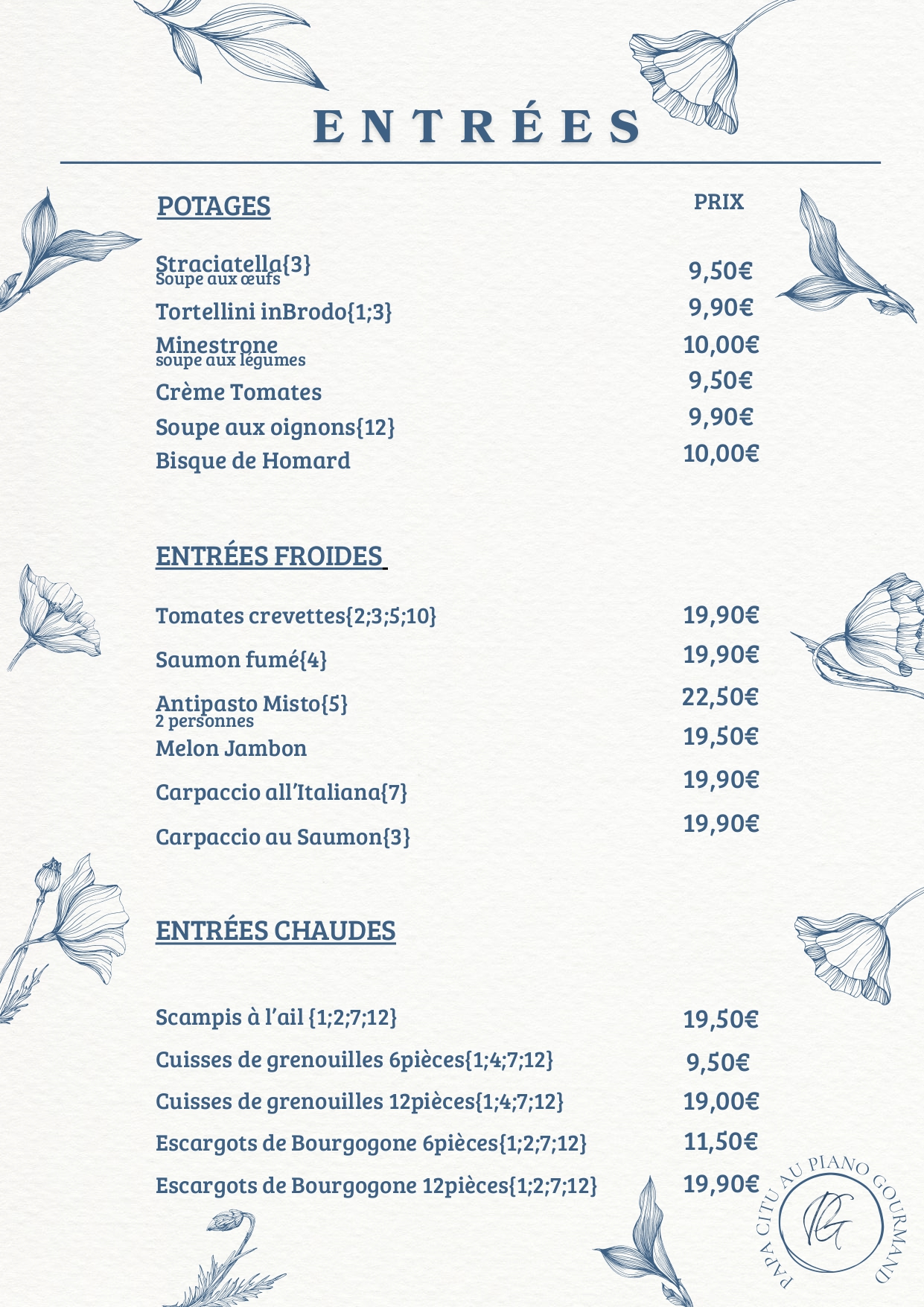 ENTRÉES

POTAGES

PRIX

Straciatella{3}
Soupe aux œufs
9,50€

Tortellini inBrodo{1;3}
9,90€

Minestrone
soupe aux légumes
10,00€

Crème Tomates
9,50€

Soupe aux oignons{12}
9,90€

Bisque de Homard
10,00€

ENTRÉES FROIDES

Tomates crevettes{2;3;5;10}
19,90€

Saumon fumé{4}
19,90€

Antipasto Misto{5}
2 personnes
22,50€

Melon Jambon
19,50€

Carpaccio all'Italiana{7}
19,90€

Carpaccio au Saumon{3}
19,90€

ENTRÉES CHAUDES

Scampis à l'ail {1;2;7;12}
19,50€

Cuisses de grenouilles 6pièces{1;4;7;12}
9,50€

Cuisses de grenouilles 12pièces{1;4;7;12}
19,00€

Escargots de Bourgogone 6pièces{1;2;7;12}
11,50€

Escargots de Bourgogone 12pièces{1;2;7;12}
19,90€

PAPA CITU AU PIANO GOURMAND
PG